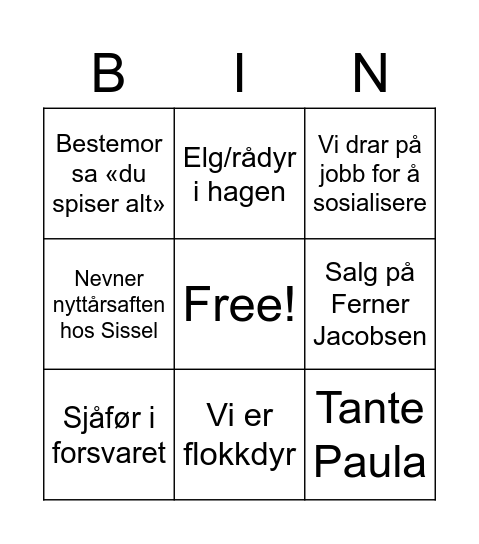 | B | I | N |
|---|---|---|
| Bestemor sa «du spiser alt» | Elg/rådyr i hagen | Vi drar på jobb for å sosialisere |
| Nevner nyttårsaften hos Sissel | Free! | Salg på Ferner Jacobsen |
| Sjåfør i forsvaret | Vi er flokkdyr | Tante Paula |